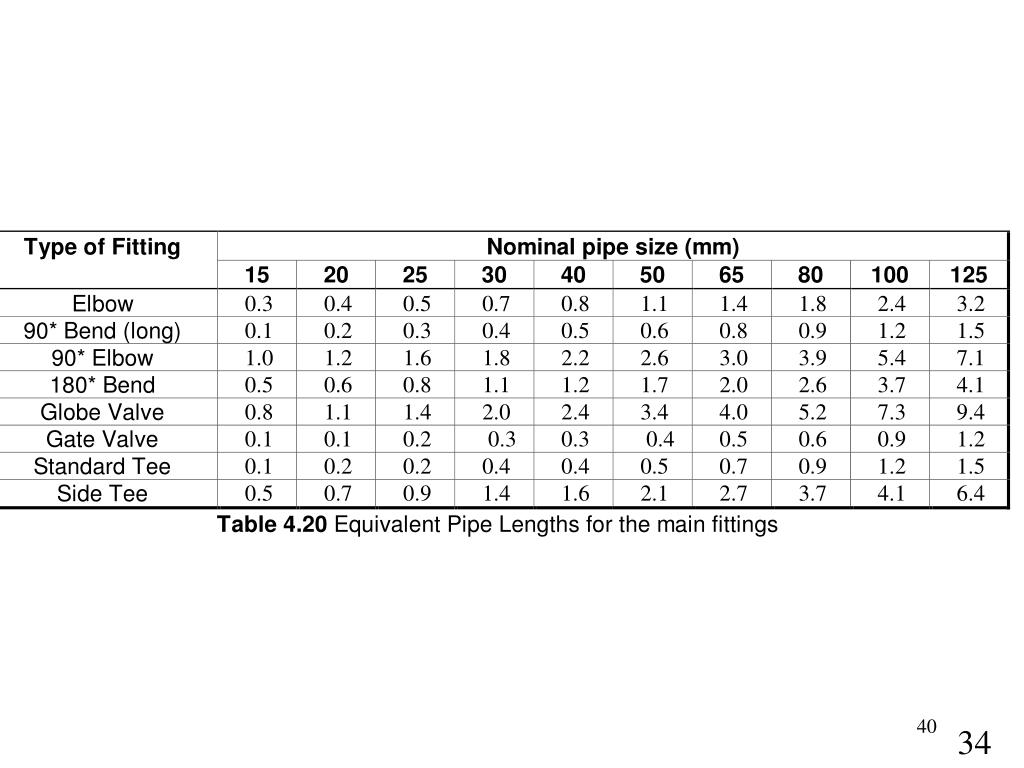 | Type of Fitting | Nominal pipe size (mm) | | | | | | | | | |
|---|---|---|---|---|---|---|---|---|---|---|
| | 15 | 20 | 25 | 30 | 40 | 50 | 65 | 80 | 100 | 125 |
| Elbow | 0.3 | 0.4 | 0.5 | 0.7 | 0.8 | 1.1 | 1.4 | 1.8 | 2.4 | 3.2 |
| 90* Bend (long) | 0.1 | 0.2 | 0.3 | 0.4 | 0.5 | 0.6 | 0.8 | 0.9 | 1.2 | 1.5 |
| 90* Elbow | 1.0 | 1.2 | 1.6 | 1.8 | 2.2 | 2.6 | 3.0 | 3.9 | 5.4 | 7.1 |
| 180* Bend | 0.5 | 0.6 | 0.8 | 1.1 | 1.2 | 1.7 | 2.0 | 2.6 | 3.7 | 4.1 |
| Globe Valve | 0.8 | 1.1 | 1.4 | 2.0 | 2.4 | 3.4 | 4.0 | 5.2 | 7.3 | 9.4 |
| Gate Valve | 0.1 | 0.1 | 0.2 | 0.3 | 0.3 | 0.4 | 0.5 | 0.6 | 0.9 | 1.2 |
| Standard Tee | 0.1 | 0.2 | 0.2 | 0.4 | 0.4 | 0.5 | 0.7 | 0.9 | 1.2 | 1.5 |
| Side Tee | 0.5 | 0.7 | 0.9 | 1.4 | 1.6 | 2.1 | 2.7 | 3.7 | 4.1 | 6.4 |

Table 4.20 Equivalent Pipe Lengths for the main fittings

40

34